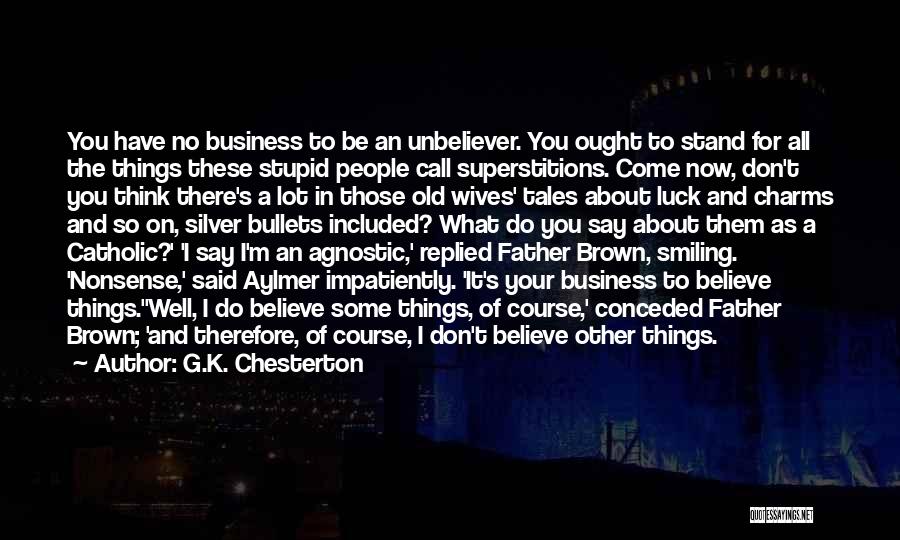 You have no business to be an unbeliever. You ought to stand for all the things these stupid people call superstitions. Come now, don't you think there's a lot in those old wives' tales about luck and charms and so on, silver bullets included? What do you say about them as a Catholic?' 'I say I'm an agnostic,' replied Father Brown, smiling. 'Nonsense,' said Aylmer impatiently. 'It's your business to believe things.''Well, I do believe some things, of course,' conceded Father Brown; 'and therefore, of course, I don't believe other things.

Author: G.K. Chesterton

QUOTESSAYINGS.NET